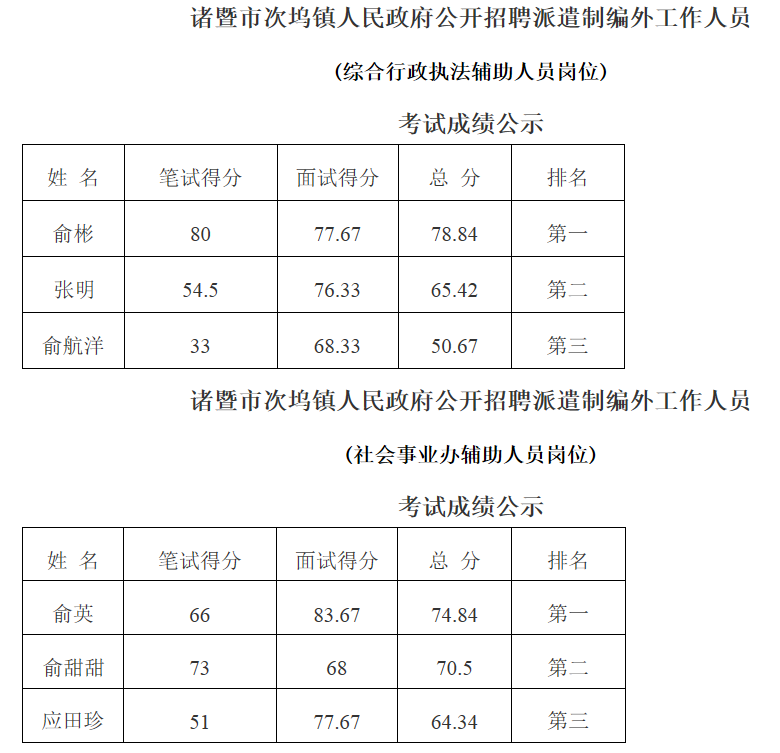 诸暨市次坞镇人民政府公开招聘派遣制编外工作人员

（综合行政执法辅助人员岗位）

考试成绩公示

| 姓 名 | 笔试得分 | 面试得分 | 总 分 | 排名 |
|---|---|---|---|---|
| 俞彬 | 80 | 77.67 | 78.84 | 第一 |
| 张明 | 54.5 | 76.33 | 65.42 | 第二 |
| 俞航洋 | 33 | 68.33 | 50.67 | 第三 |

诸暨市次坞镇人民政府公开招聘派遣制编外工作人员

（社会事业办辅助人员岗位）

考试成绩公示

| 姓 名 | 笔试得分 | 面试得分 | 总 分 | 排名 |
|---|---|---|---|---|
| 俞英 | 66 | 83.67 | 74.84 | 第一 |
| 俞甜甜 | 73 | 68 | 70.5 | 第二 |
| 应田珍 | 51 | 77.67 | 64.34 | 第三 |